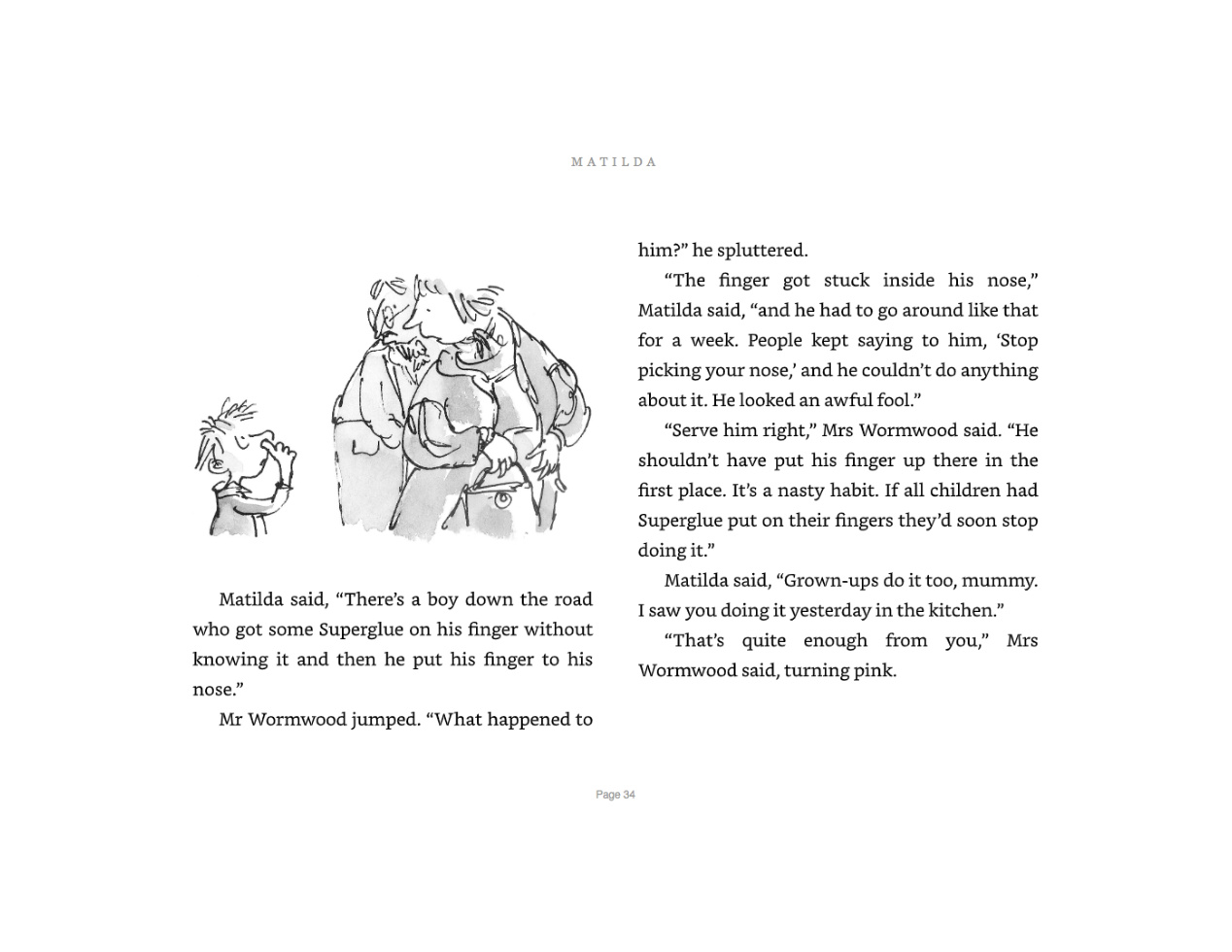 MATILDA

Matilda said, “There’s a boy down the road who got some Superglue on his finger without knowing it and then he put his finger to his nose.”

Mr Wormwood jumped. “What happened to him?” he spluttered.

“The finger got stuck inside his nose,” Matilda said, “and he had to go around like that for a week. People kept saying to him, ‘Stop picking your nose,’ and he couldn’t do anything about it. He looked an awful fool.”

“Serve him right,” Mrs Wormwood said. “He shouldn’t have put his finger up there in the first place. It’s a nasty habit. If all children had Superglue put on their fingers they’d soon stop doing it.”

Matilda said, “Grown-ups do it too, mummy. I saw you doing it yesterday in the kitchen.”

“That’s quite enough from you,” Mrs Wormwood said, turning pink.

Page 34